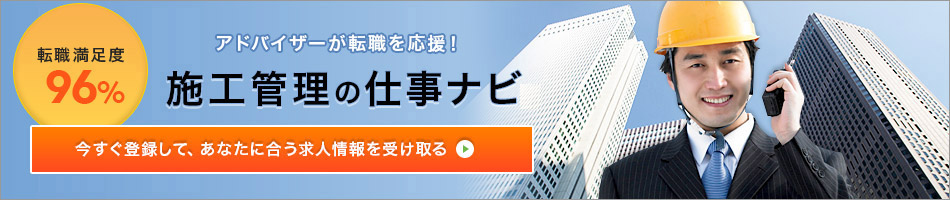 転職満足度
96%

アドバイザーが転職を応援！
施工管理の仕事ナビ

今すぐ登録して、あなたに合う求人情報を受け取る